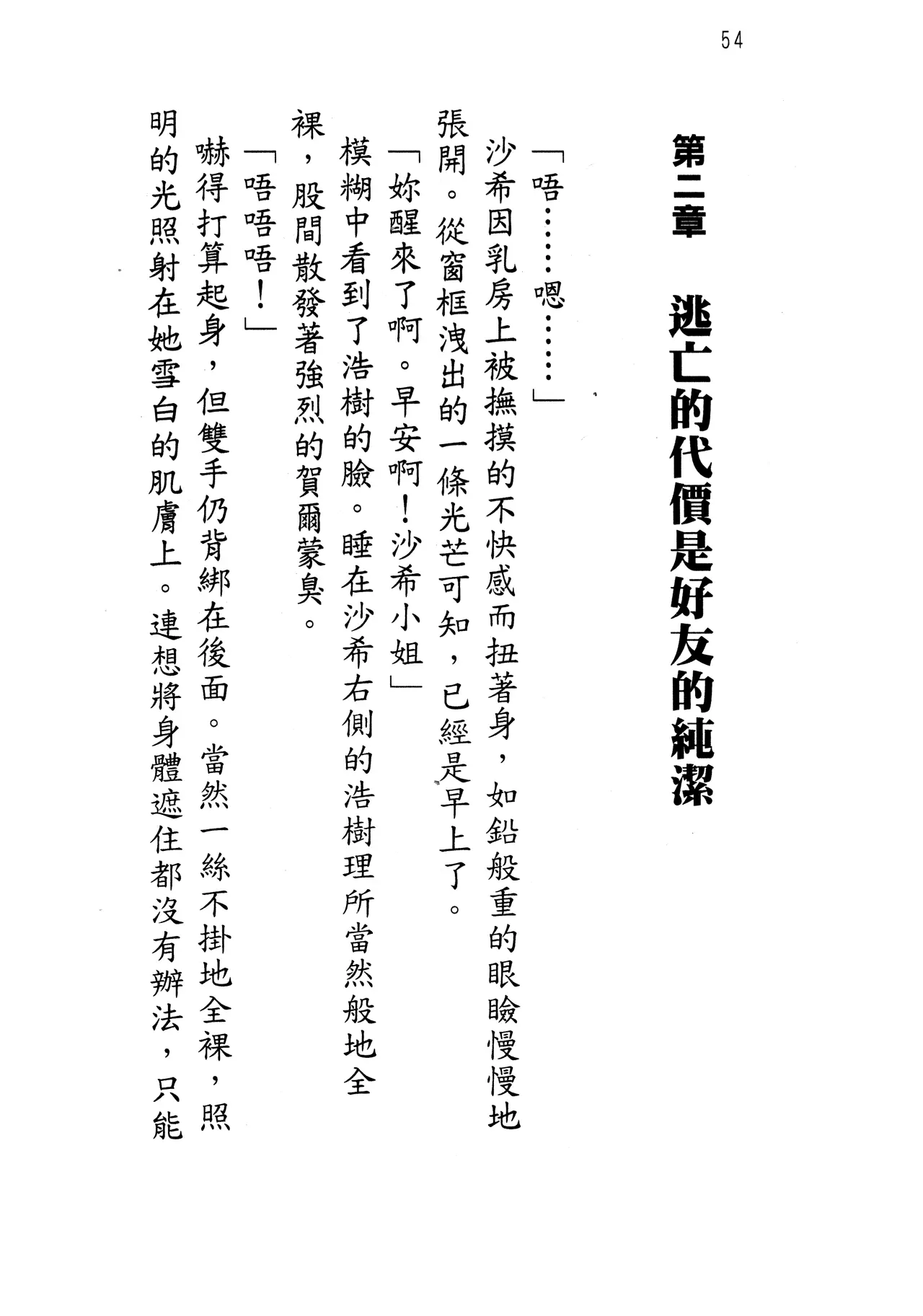 54

第二章　逃亡的代價是好友的純潔

「唔……嗯……」

沙希因乳房上被撫摸的不快感而扭著身，如鉛般重的眼瞼慢慢地張開。從窗框洩出的一條光芒可知，已經是早上了。

「妳醒來了啊。早安啊！沙希小姐」

模糊中看到了浩樹的臉。睡在沙希右側的浩樹理所當然般地全裸，股間散發著強烈的賀爾蒙臭。

「唔唔唔！」

嚇得打算起身，但雙手仍背綁在後面。當然一絲不掛地全裸，照明的光照射在她雪白的肌膚上。連想將身體遮住都沒有辦法，只能